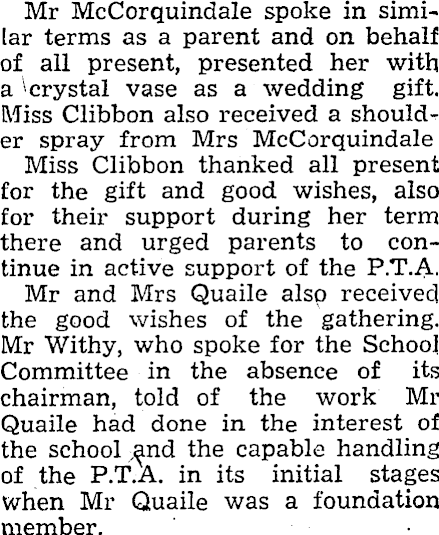 Mr McCorquindale spoke in similar terms as a parent and on behalf of all present, presented her with a crystal vase as a wedding gift. Miss Clibbon also received a shoulder spray from Mrs McCorquindale

Miss Clibbon thanked all present for the gift and good wishes, also for their support during her term there and urged parents to continue in active support of the P.T.A.

Mr and Mrs Quaile also received the good wishes of the gathering. Mr Withy, who spoke for the School Committee in the absence of its chairman, told of the work Mr Quaile had done in the interest of the school and the capable handling of the P.T.A. in its initial stages when Mr Quaile was a foundation member.